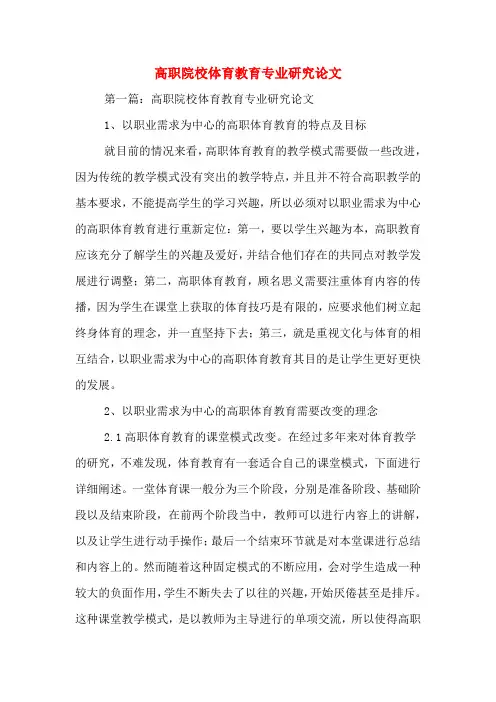 高职院校体育教育专业研究论文

第一篇：高职院校体育教育专业研究论文

1、以职业需求为中心的高职体育教育的特点及目标

就目前的情况来看，高职体育教育的教学模式需要做一些改进，因为传统的教学模式没有突出的教学特点，并且并不符合高职教学的基本要求，不能提高学生的学习兴趣，所以必须对以职业需求为中心的高职体育教育进行重新定位：第一，要以学生兴趣为本，高职教育应该充分了解学生的兴趣及爱好，并结合他们存在的共同点对教学发展进行调整；第二，高职体育教育，顾名思义需要注重体育内容的传播，因为学生在课堂上获取的体育技巧是有限的，应要求他们树立起终身体育的理念，并一直坚持下去；第三，就是重视文化与体育的相互结合，以职业需求为中心的高职体育教育其目的是让学生更好更快的发展。

2、以职业需求为中心的高职体育教育需要改变的理念

2.1 高职体育教育的课堂模式改变。在经过多年来对体育教学的研究，不难发现，体育教育有一套适合自己的课堂模式，下面进行详细阐述。一堂体育课一般分为三个阶段，分别是准备阶段、基础阶段以及结束阶段，在前两个阶段当中，教师可以进行内容上的讲解，以及让学生进行动手操作；最后一个结束环节就是对本堂课进行总结和内容上的。然而随着这种固定模式的不断应用，会对学生造成一种较大的负面作用，学生不断失去了以往的兴趣，开始厌倦甚至是排斥。这种课堂教学模式，是以教师为主导进行的单项交流，所以使得高职